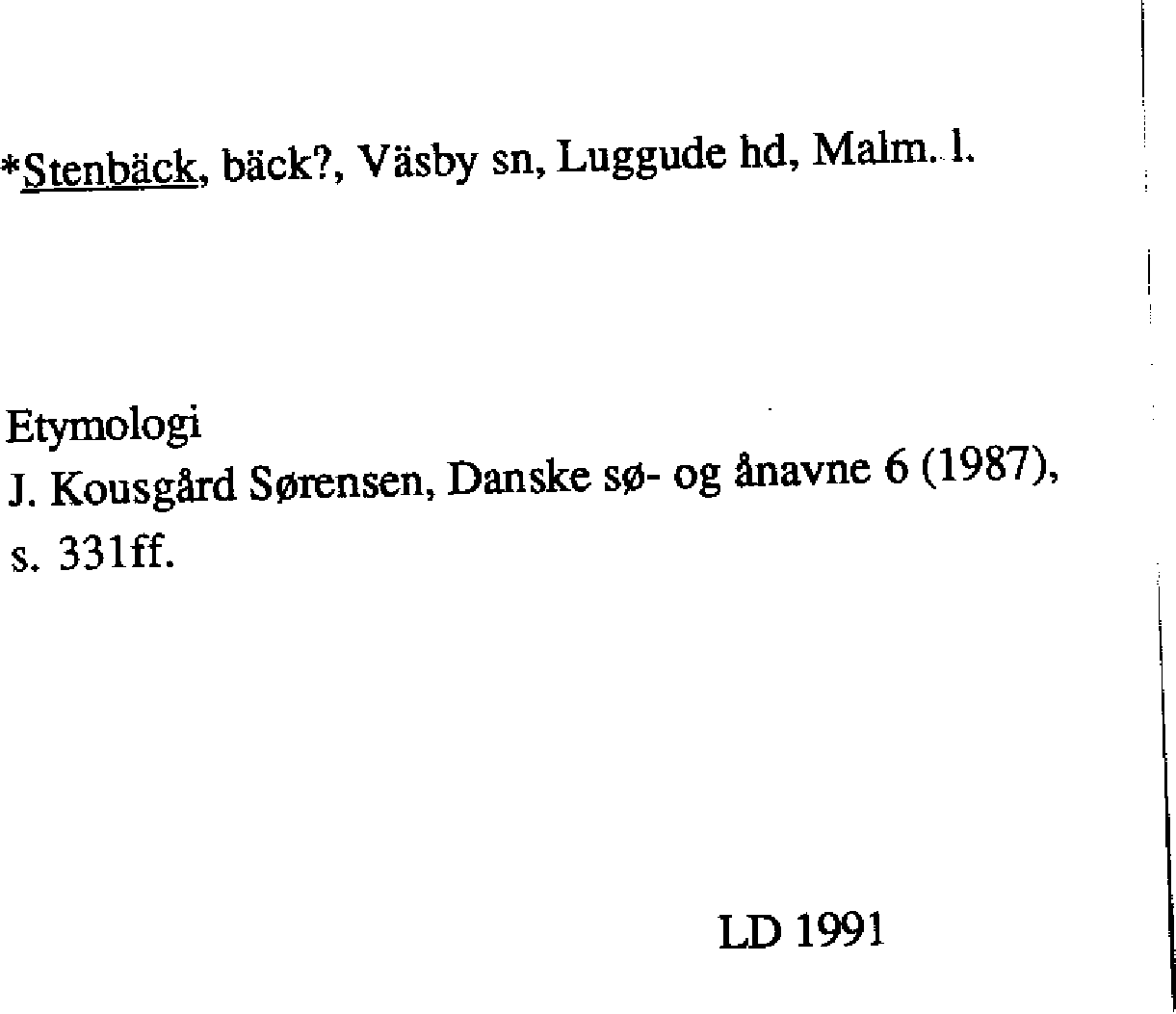 *Stenbäck, bäck?, Väsby sn, Luggude hd, Malm. l.

Etymologi
J. Kousgård Sørensen, Danske sø- og ånavne 6 (1987), s. 331ff.

LD 1991